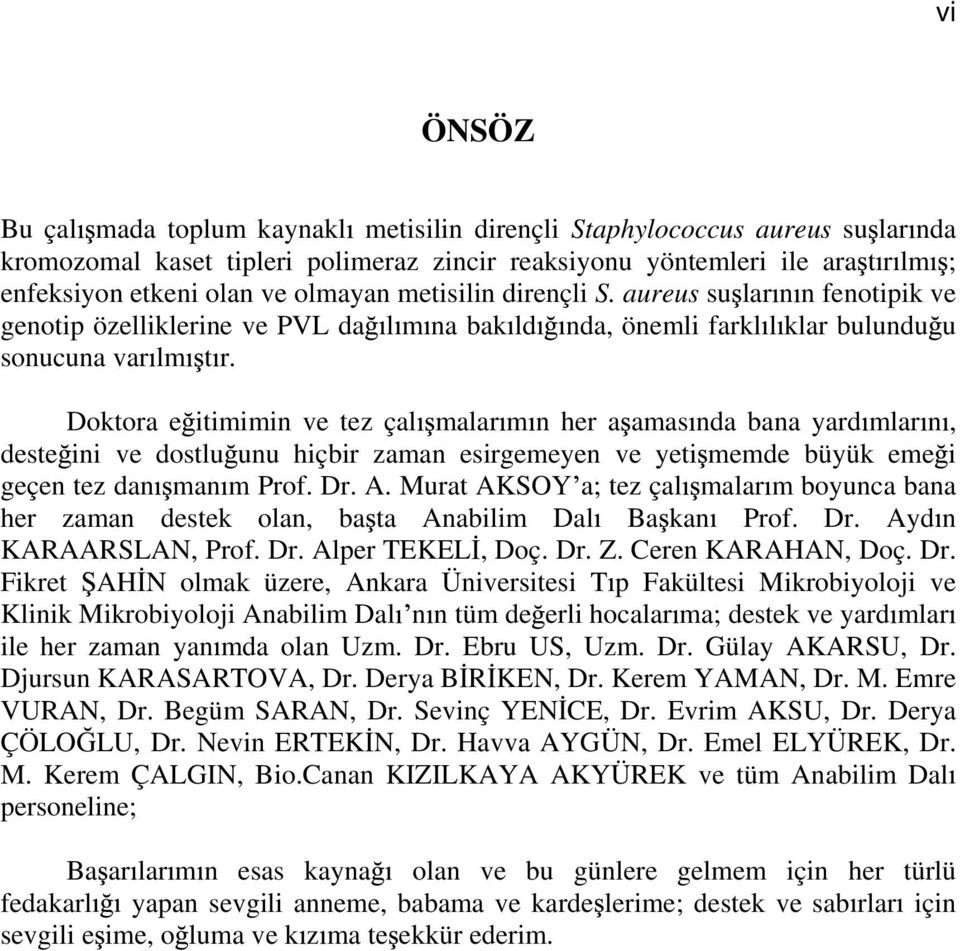 vi

ÖNSÖZ

Bu çalışmada toplum kaynaklı metisilin dirençli Staphylococcus aureus suşlarında kromozomal kaset tipleri polimeraz zincir reaksiyonu yöntemleri ile araştırılmış; enfeksiyon etkeni olan ve olmayan metisilin dirençli S. aureus suşlarının fenotipik ve genotip özelliklerine ve PVL dağılımına bakıldığında, önemli farklılıklar bulunduğu sonucuna varılmıştır.

Doktora eğitimimin ve tez çalışmalarımın her aşamasında bana yardımlarını, desteğini ve dostluğunu hiçbir zaman esirgemeyen ve yetişmemde büyük emeği geçen tez danışmanım Prof. Dr. A. Murat AKSOY'a; tez çalışmalarım boyunca bana her zaman destek olan, başta Anabilim Dalı Başkanı Prof. Dr. Aydın KARAARSLAN, Prof. Dr. Alper TEKELİ, Doç. Dr. Z. Ceren KARAHAN, Doç. Dr. Fikret ŞAHİN olmak üzere, Ankara Üniversitesi Tıp Fakültesi Mikrobiyoloji ve Klinik Mikrobiyoloji Anabilim Dalı'nın tüm değerli hocalarıma; destek ve yardımları ile her zaman yanımda olan Uzm. Dr. Ebru US, Uzm. Dr. Gülay AKARSU, Dr. Djursun KARASARTOVA, Dr. Derya BİRİKEN, Dr. Kerem YAMAN, Dr. M. Emre VURAN, Dr. Begüm SARAN, Dr. Sevinç YENİCE, Dr. Evrim AKSU, Dr. Derya ÇÖLOĞLU, Dr. Nevin ERTEKİN, Dr. Havva AYGÜN, Dr. Emel ELYÜREK, Dr. M. Kerem ÇALGIN, Bio.Canan KIZILKAYA AKYÜREK ve tüm Anabilim Dalı personeline;

Başarılarımın esas kaynağı olan ve bu günlere gelmem için her türlü fedakarlığı yapan sevgili anneme, babama ve kardeşlerime; destek ve sabırları için sevgili eşime, oğluma ve kızıma teşekkür ederim.